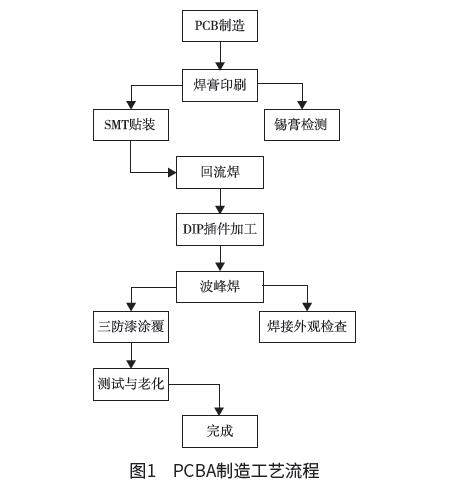 PCB制造

焊膏印刷

SMT贴装

锡膏检测

回流焊

DIP插件加工

波峰焊

三防漆涂覆

焊接外观检查

测试与老化

完成

图1　PCBA制造工艺流程